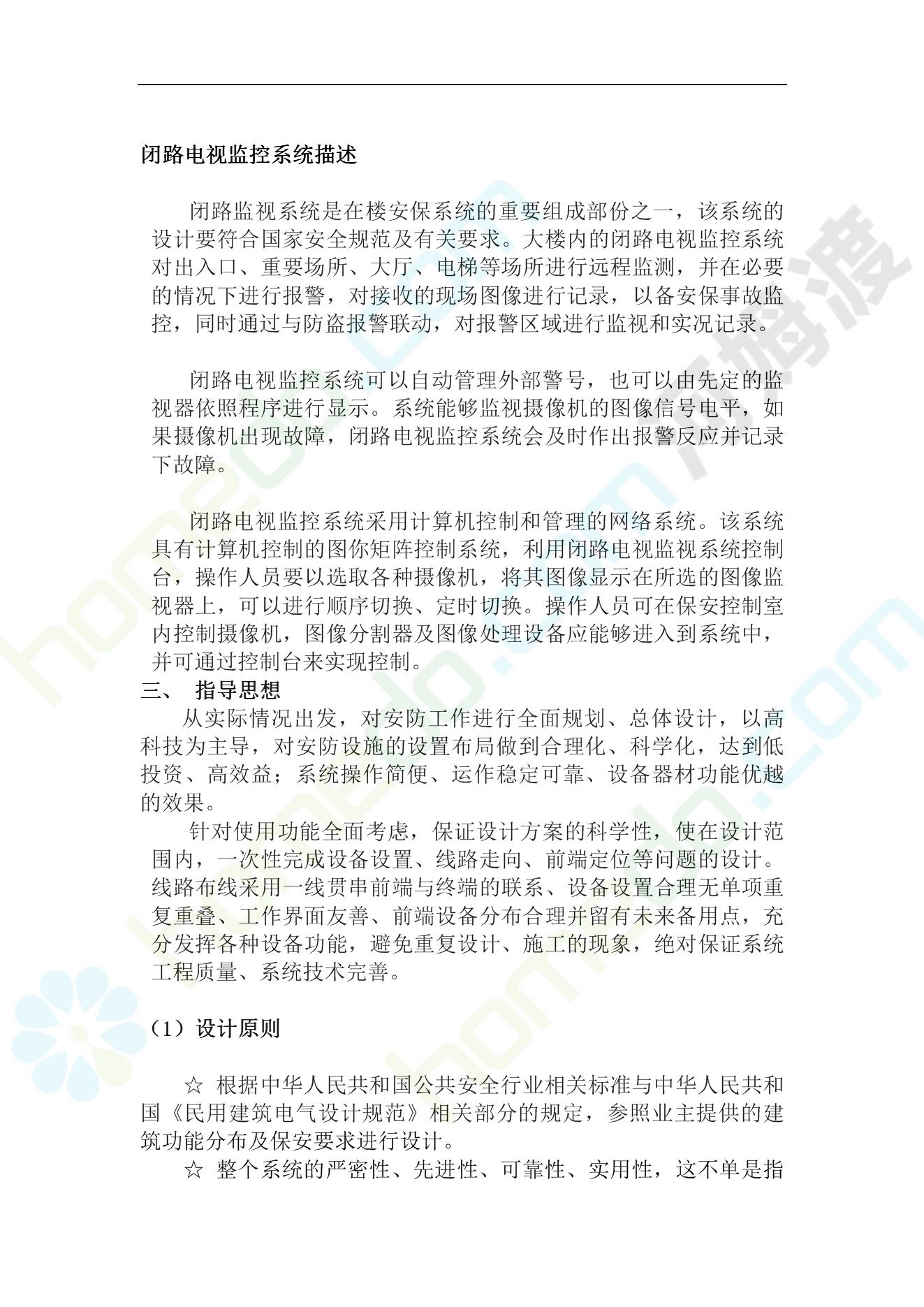 闭路电视监控系统描述

闭路监视系统是在楼安保系统的重要组成部份之一，该系统的设计要符合国家安全规范及有关要求。大楼内的闭路电视监控系统对出入口、重要场所、大厅、电梯等场所进行远程监测，并在必要的情况下进行报警，对接收的现场图像进行记录，以备安保事故监控，同时通过与防盗报警联动，对报警区域进行监视和实况记录。

闭路电视监控系统可以自动管理外部警号，也可以由先定的监视器依照程序进行显示。系统能够监视摄像机的图像信号电平，如果摄像机出现故障，闭路电视监控系统会及时作出报警反应并记录下故障。

闭路电视监控系统采用计算机控制和管理的网络系统。该系统具有计算机控制的图你矩阵控制系统，利用闭路电视监视系统控制台，操作人员要以选取各种摄像机，将其图像显示在所选的图像监视器上，可以进行顺序切换、定时切换。操作人员可在保安控制室内控制摄像机，图像分割器及图像处理设备应能够进入到系统中，并可通过控制台来实现控制。

三、 指导思想

从实际情况出发，对安防工作进行全面规划、总体设计，以高科技为主导，对安防设施的设置布局做到合理化、科学化，达到低投资、高效益；系统操作简便、运作稳定可靠、设备器材功能优越的效果。

针对使用功能全面考虑，保证设计方案的科学性，使在设计范围内，一次性完成设备设置、线路走向、前端定位等问题的设计。线路布线采用一线贯串前端与终端的联系、设备设置合理无单项重复重叠、工作界面友善、前端设备分布合理并留有未来备用点，充分发挥各种设备功能，避免重复设计、施工的现象，绝对保证系统工程质量、系统技术完善。

（1）设计原则

☆ 根据中华人民共和国公共安全行业相关标准与中华人民共和国《民用建筑电气设计规范》相关部分的规定，参照业主提供的建筑功能分布及保安要求进行设计。

☆ 整个系统的严密性、先进性、可靠性、实用性，这不单是指